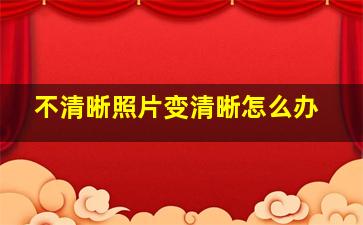 不清晰照片变清晰怎么办